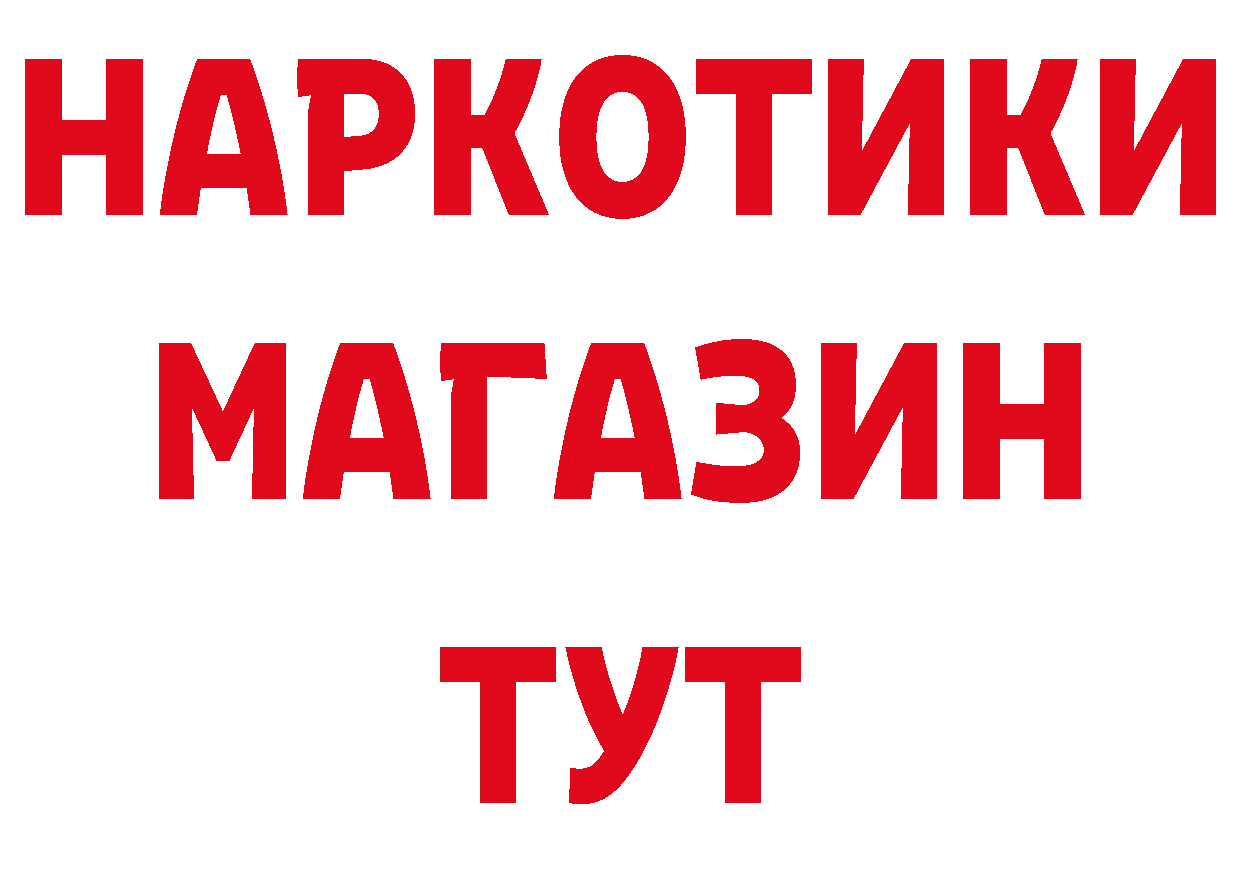 НАРКОТИКИ МАГАЗИН ТУТ